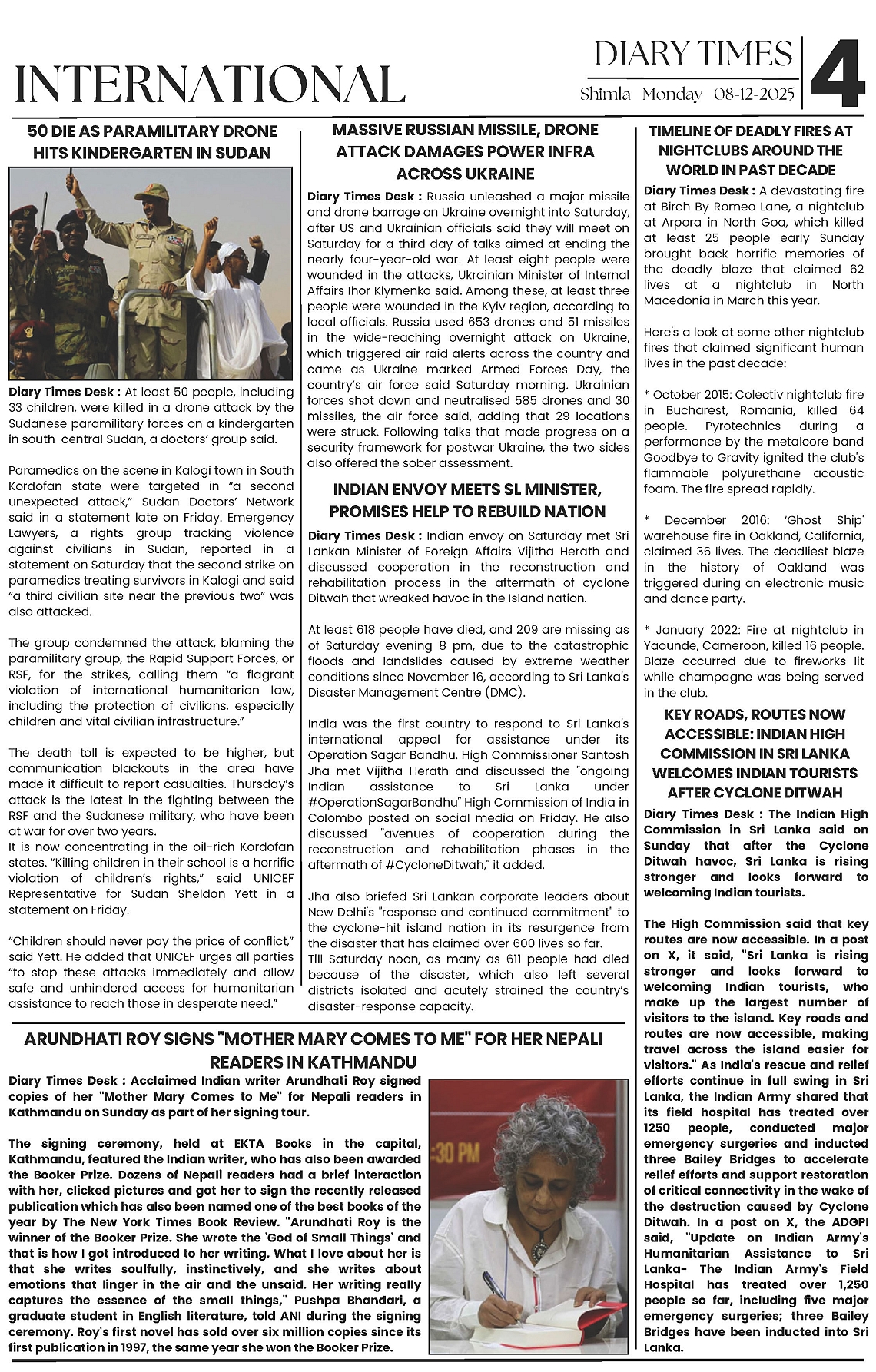 INTERNATIONAL

DIARY TIMES
Shimla Monday 08-12-2025
4

50 DIE AS PARAMILITARY DRONE HITS KINDERGARTEN IN SUDAN

Diary Times Desk : At least 50 people, including 33 children, were killed in a drone attack by the Sudanese paramilitary forces on a kindergarten in south-central Sudan, a doctors' group said.

Paramedics on the scene in Kalogi town in South Kordofan state were targeted in "a second unexpected attack," Sudan Doctors' Network said in a statement late on Friday. Emergency Lawyers, a rights group tracking violence against civilians in Sudan, reported in a statement on Saturday that the second strike on paramedics treating survivors in Kalogi and said "a third civilian site near the previous two" was also attacked.

The group condemned the attack, blaming the paramilitary group, the Rapid Support Forces, or RSF, for the strikes, calling them "a flagrant violation of international humanitarian law, including the protection of civilians, especially children and vital civilian infrastructure."

The death toll is expected to be higher, but communication blackouts in the area have made it difficult to report casualties. Thursday's attack is the latest in the fighting between the RSF and the Sudanese military, who have been at war for over two years.
It is now concentrating in the oil-rich Kordofan states. "Killing children in their school is a horrific violation of children's rights," said UNICEF Representative for Sudan Sheldon Yett in a statement on Friday.

"Children should never pay the price of conflict," said Yett. He added that UNICEF urges all parties "to stop these attacks immediately and allow safe and unhindered access for humanitarian assistance to reach those in desperate need."

MASSIVE RUSSIAN MISSILE, DRONE ATTACK DAMAGES POWER INFRA ACROSS UKRAINE

Diary Times Desk : Russia unleashed a major missile and drone barrage on Ukraine overnight into Saturday, after US and Ukrainian officials said they will meet on Saturday for a third day of talks aimed at ending the nearly four-year-old war. At least eight people were wounded in the attacks, Ukrainian Minister of Internal Affairs Ihor Klymenko said. Among these, at least three people were wounded in the Kyiv region, according to local officials. Russia used 653 drones and 51 missiles in the wide-reaching overnight attack on Ukraine, which triggered air raid alerts across the country and came as Ukraine marked Armed Forces Day, the country's air force said Saturday morning. Ukrainian forces shot down and neutralised 585 drones and 30 missiles, the air force said, adding that 29 locations were struck. Following talks that made progress on a security framework for postwar Ukraine, the two sides also offered the sober assessment.

INDIAN ENVOY MEETS SL MINISTER, PROMISES HELP TO REBUILD NATION

Diary Times Desk : Indian envoy on Saturday met Sri Lankan Minister of Foreign Affairs Vijitha Herath and discussed cooperation in the reconstruction and rehabilitation process in the aftermath of cyclone Ditwah that wreaked havoc in the Island nation.

At least 618 people have died, and 209 are missing as of Saturday evening 8 pm, due to the catastrophic floods and landslides caused by extreme weather conditions since November 16, according to Sri Lanka's Disaster Management Centre (DMC).

India was the first country to respond to Sri Lanka's international appeal for assistance under its Operation Sagar Bandhu. High Commissioner Santosh Jha met Vijitha Herath and discussed the "ongoing Indian assistance to Sri Lanka under #OperationSagarBandhu" High Commission of India in Colombo posted on social media on Friday. He also discussed "avenues of cooperation during the reconstruction and rehabilitation phases in the aftermath of #CycloneDitwah," it added.

Jha also briefed Sri Lankan corporate leaders about New Delhi's "response and continued commitment" to the cyclone-hit island nation in its resurgence from the disaster that has claimed over 600 lives so far.
Till Saturday noon, as many as 611 people had died because of the disaster, which also left several districts isolated and acutely strained the country's disaster-response capacity.

TIMELINE OF DEADLY FIRES AT NIGHTCLUBS AROUND THE WORLD IN PAST DECADE

Diary Times Desk : A devastating fire at Birch By Romeo Lane, a nightclub at Arpora in North Goa, which killed at least 25 people early Sunday brought back horrific memories of the deadly blaze that claimed 62 lives at a nightclub in North Macedonia in March this year.

Here's a look at some other nightclub fires that claimed significant human lives in the past decade:

* October 2015: Colectiv nightclub fire in Bucharest, Romania, killed 64 people. Pyrotechnics during a performance by the metalcore band Goodbye to Gravity ignited the club's flammable polyurethane acoustic foam. The fire spread rapidly.

* December 2016: 'Ghost Ship' warehouse fire in Oakland, California, claimed 36 lives. The deadliest blaze in the history of Oakland was triggered during an electronic music and dance party.

* January 2022: Fire at nightclub in Yaounde, Cameroon, killed 16 people. Blaze occurred due to fireworks lit while champagne was being served in the club.

KEY ROADS, ROUTES NOW ACCESSIBLE: INDIAN HIGH COMMISSION IN SRI LANKA WELCOMES INDIAN TOURISTS AFTER CYCLONE DITWAH

Diary Times Desk : The Indian High Commission in Sri Lanka said on Sunday that after the Cyclone Ditwah havoc, Sri Lanka is rising stronger and looks forward to welcoming Indian tourists.

The High Commission said that key routes are now accessible. In a post on X, it said, "Sri Lanka is rising stronger and looks forward to welcoming Indian tourists, who make up the largest number of visitors to the island. Key roads and routes are now accessible, making travel across the island easier for visitors." As India's rescue and relief efforts continue in full swing in Sri Lanka, the Indian Army shared that its field hospital has treated over 1250 people, conducted major emergency surgeries and inducted three Bailey Bridges to accelerate relief efforts and support restoration of critical connectivity in the wake of the destruction caused by Cyclone Ditwah. In a post on X, the ADGPI said, "Update on Indian Army's Humanitarian Assistance to Sri Lanka- The Indian Army's Field Hospital has treated over 1,250 people so far, including five major emergency surgeries; three Bailey Bridges have been inducted into Sri Lanka.

ARUNDHATI ROY SIGNS "MOTHER MARY COMES TO ME" FOR HER NEPALI READERS IN KATHMANDU

Diary Times Desk : Acclaimed Indian writer Arundhati Roy signed copies of her "Mother Mary Comes to Me" for Nepali readers in Kathmandu on Sunday as part of her signing tour.

The signing ceremony, held at EKTA Books in the capital, Kathmandu, featured the Indian writer, who has also been awarded the Booker Prize. Dozens of Nepali readers had a brief interaction with her, clicked pictures and got her to sign the recently released publication which has also been named one of the best books of the year by The New York Times Book Review. "Arundhati Roy is the winner of the Booker Prize. She wrote the 'God of Small Things' and that is how I got introduced to her writing. What I love about her is that she writes soulfully, instinctively, and she writes about emotions that linger in the air and the unsaid. Her writing really captures the essence of the small things," Pushpa Bhandari, a graduate student in English literature, told ANI during the signing ceremony. Roy's first novel has sold over six million copies since its first publication in 1997, the same year she won the Booker Prize.

:30 PM